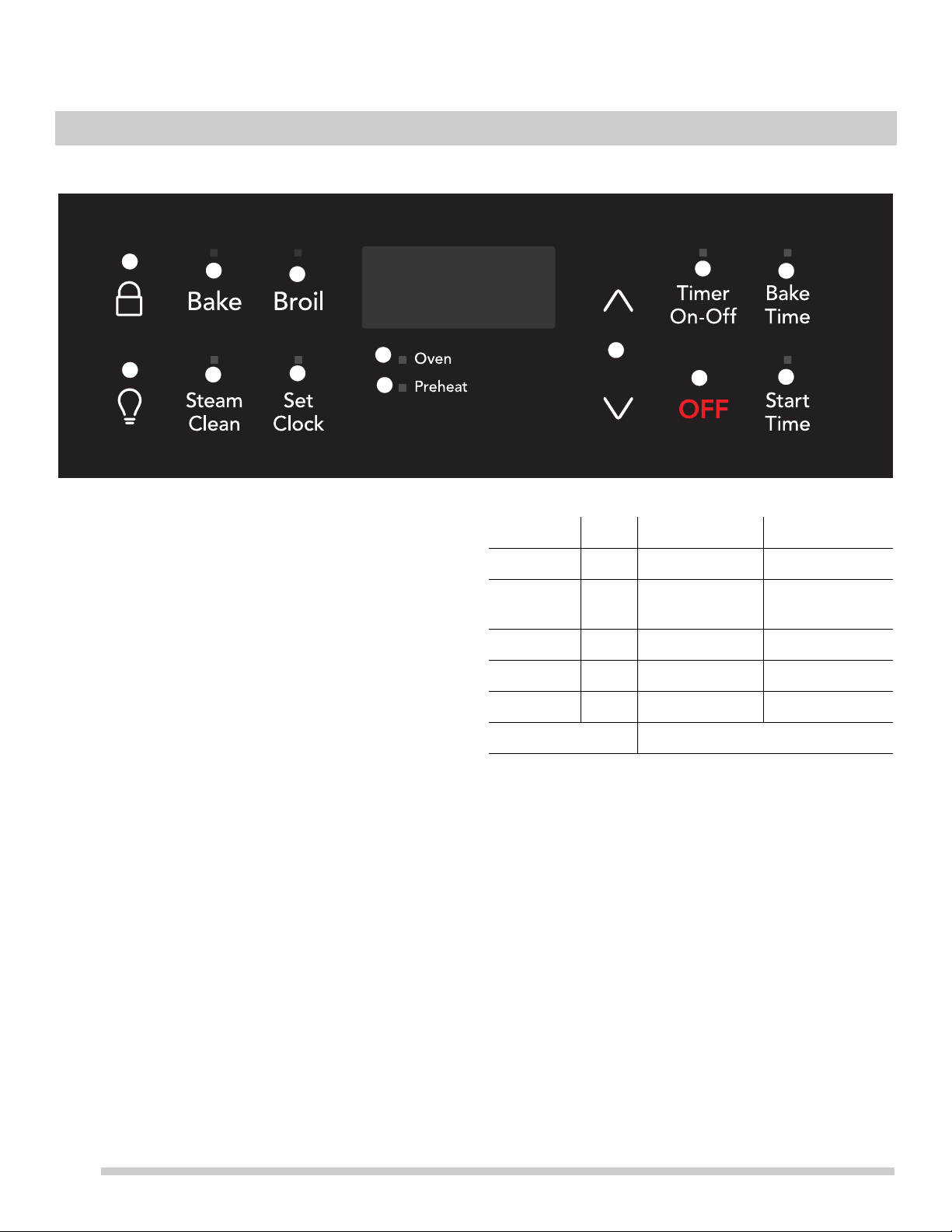 Bake

Broil

Steam Clean

Set Clock

Oven

Preheat

Timer On-Off

Bake Time

OFF

Start Time